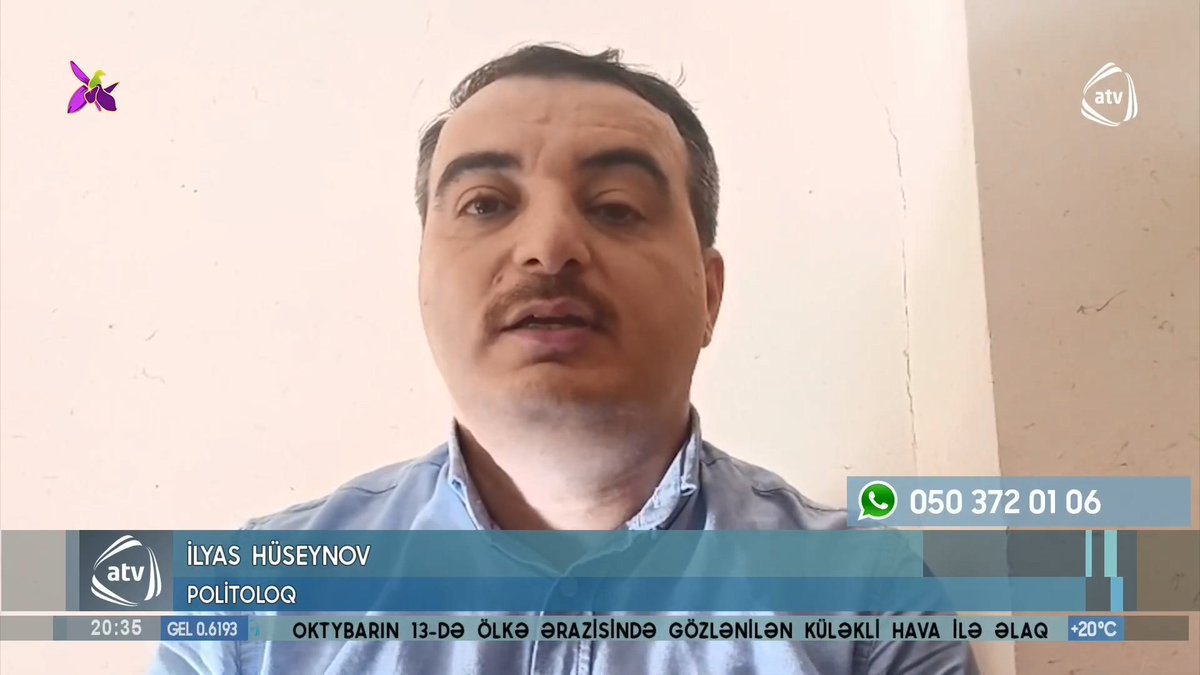 atv

050 372 01 06

atv

İLYAS HÜSEYNOV
POLİTOLOQ

20:35 GEL 0.6193 OKTYBARIN 13-DƏ ÖLKƏ ƏRAZİSİNDƏ GÖZLƏNİLƏN KÜLƏKLİ HAVA İLƏ ƏLAQ +20°C